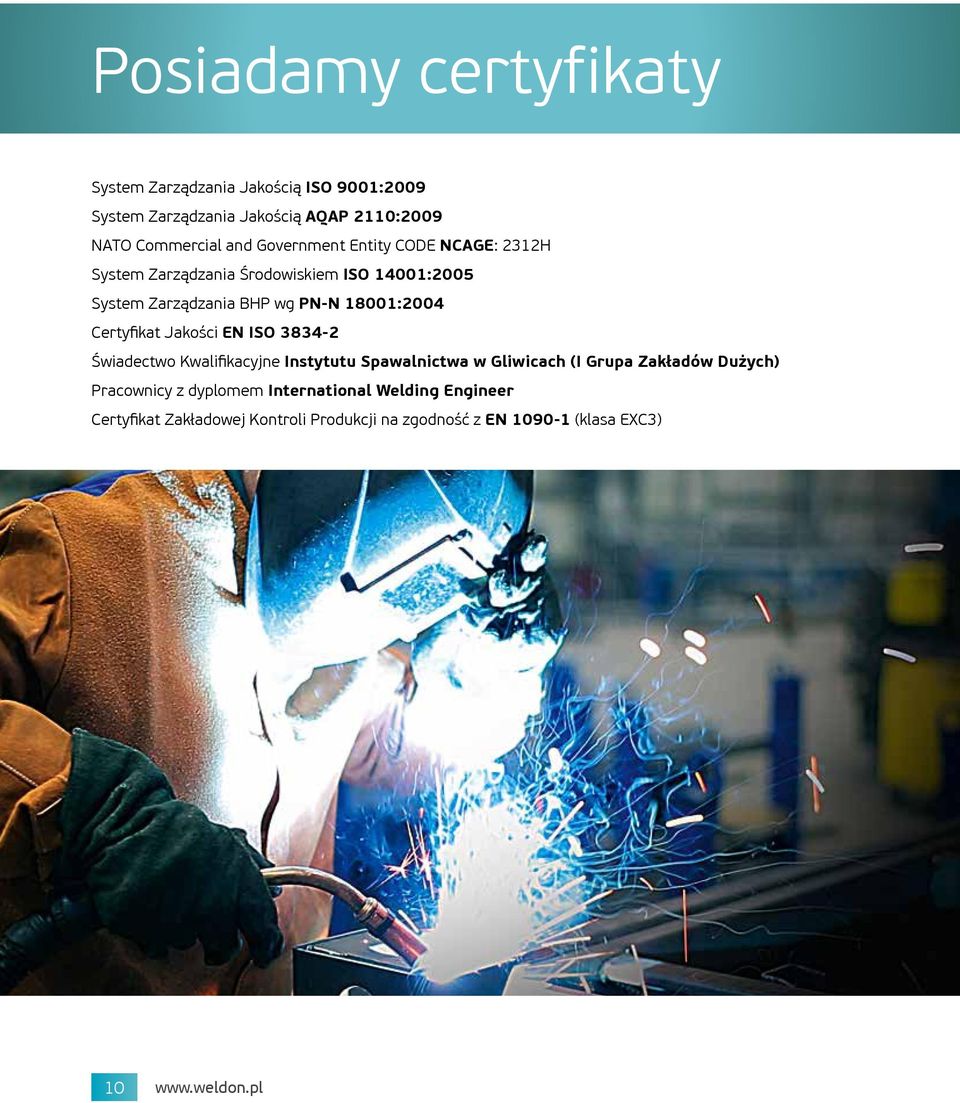 Posiadamy certyfikaty

System Zarządzania Jakością ISO 9001:2009
System Zarządzania Jakością AQAP 2110:2009
NATO Commercial and Government Entity CODE NCAGE: 2312H
System Zarządzania Środowiskiem ISO 14001:2005
System Zarządzania BHP wg PN-N 18001:2004
Certyfikat Jakości EN ISO 3834-2
Świadectwo Kwalifikacyjne Instytutu Spawalnictwa w Gliwicach (I Grupa Zakładów Dużych)
Pracownicy z dyplomem International Welding Engineer
Certyfikat Zakładowej Kontroli Produkcji na zgodność z EN 1090-1 (klasa EXC3)

10 www.weldon.pl